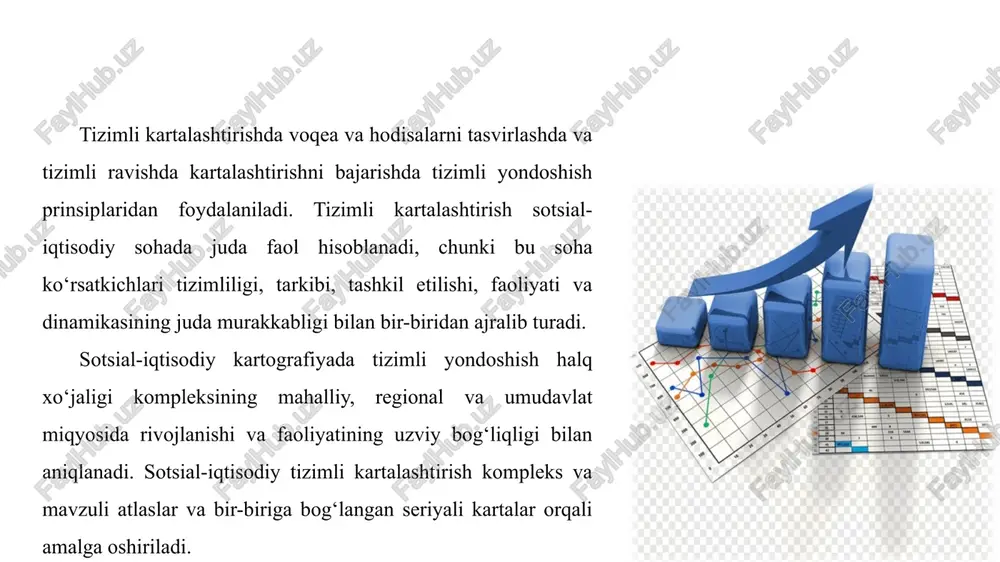 Tizimli kartalashtirishda voqea va hodisalarni tasvirlashda va tizimli ravishda kartalashtirishni bajarishda tizimli yondoshish prinsiplaridan foydalaniladi. Tizimli kartalashtirish sotsial-iqtisodiy sohada juda faol hisoblanadi, chunki bu soha ko‘rsatkichlari tizimliligi, tarkibi, tashkil etilishi, faoliyati va dinamikasining juda murakkabligi bilan bir-biridan ajralib turadi.

Sotsial-iqtisodiy kartografiyada tizimli yondoshish halq xo‘jaligi kompleksining mahalliy, regional va umudavlat miqyosida rivojlanishi va faoliyatining uzviy bog‘liqligi bilan aniqlanadi. Sotsial-iqtisodiy tizimli kartalashtirish kompleks va mavzuli atlaslar va bir-biriga bog‘langan seriyali kartalar orqali amalga oshiriladi.

FaylHub.uz